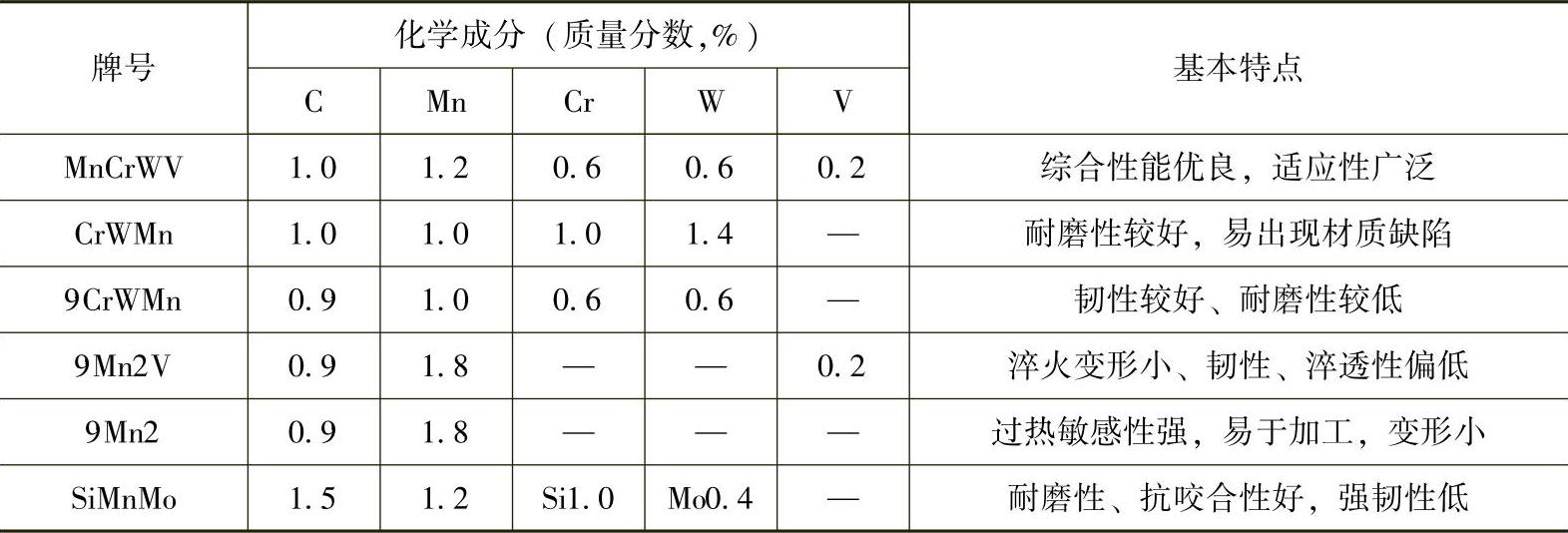 | 牌号 | 化学成分（质量分数,%） | | | | | 基本特点 |
|---|---|---|---|---|---|---|
| | C | Mn | Cr | W | V | |
| MnCrWV | 1.0 | 1.2 | 0.6 | 0.6 | 0.2 | 综合性能优良，适应性广泛 |
| CrWMn | 1.0 | 1.0 | 1.0 | 1.4 | — | 耐磨性较好，易出现材质缺陷 |
| 9CrWMn | 0.9 | 1.0 | 0.6 | 0.6 | — | 韧性较好、耐磨性较低 |
| 9Mn2V | 0.9 | 1.8 | — | — | 0.2 | 淬火变形小、韧性、淬透性偏低 |
| 9Mn2 | 0.9 | 1.8 | — | — | — | 过热敏感性强，易于加工，变形小 |
| SiMnMo | 1.5 | 1.2 | Si1.0 | Mo0.4 | — | 耐磨性、抗咬合性好，强韧性低 |